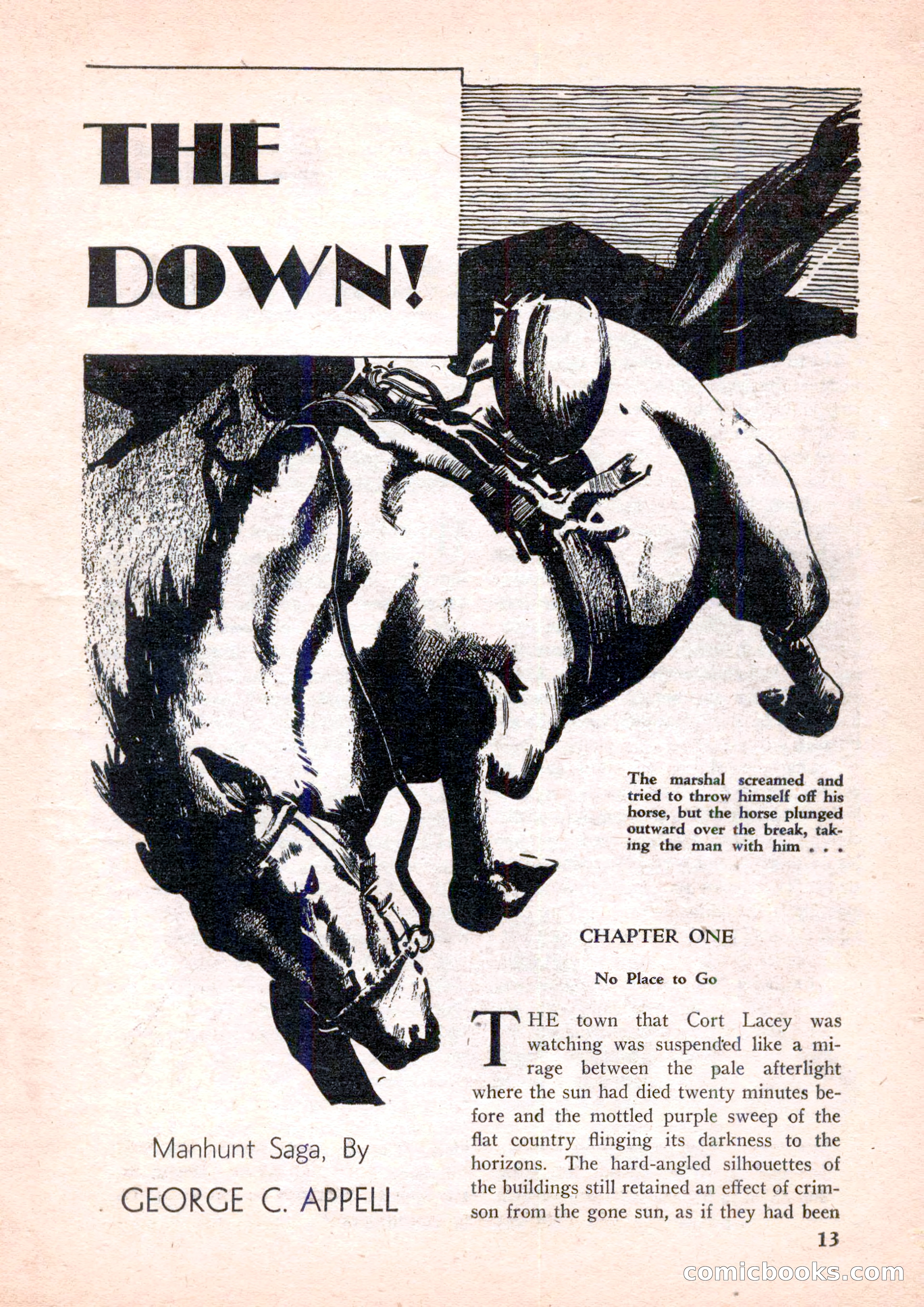 THE DOWN!

The marshal screamed and tried to throw himself off his horse, but the horse plunged outward over the break, taking the man with him . . .

CHAPTER ONE

No Place to Go

THE town that Cort Lacey was watching was suspended like a mirage between the pale afterlight where the sun had died twenty minutes before and the mottled purple sweep of the flat country flinging its darkness to the horizons. The hard-angled silhouettes of the buildings still retained an effect of crimson from the gone sun, as if they had been

Manhunt Saga, By
GEORGE C. APPELL

13

comicbooks.com